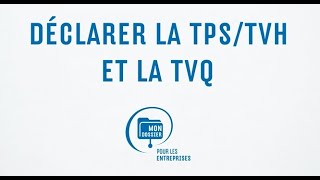 DÉCLARER LA TPS/TVH ET LA TVQ

MON DOSSIER

POUR LES ENTREPRISES